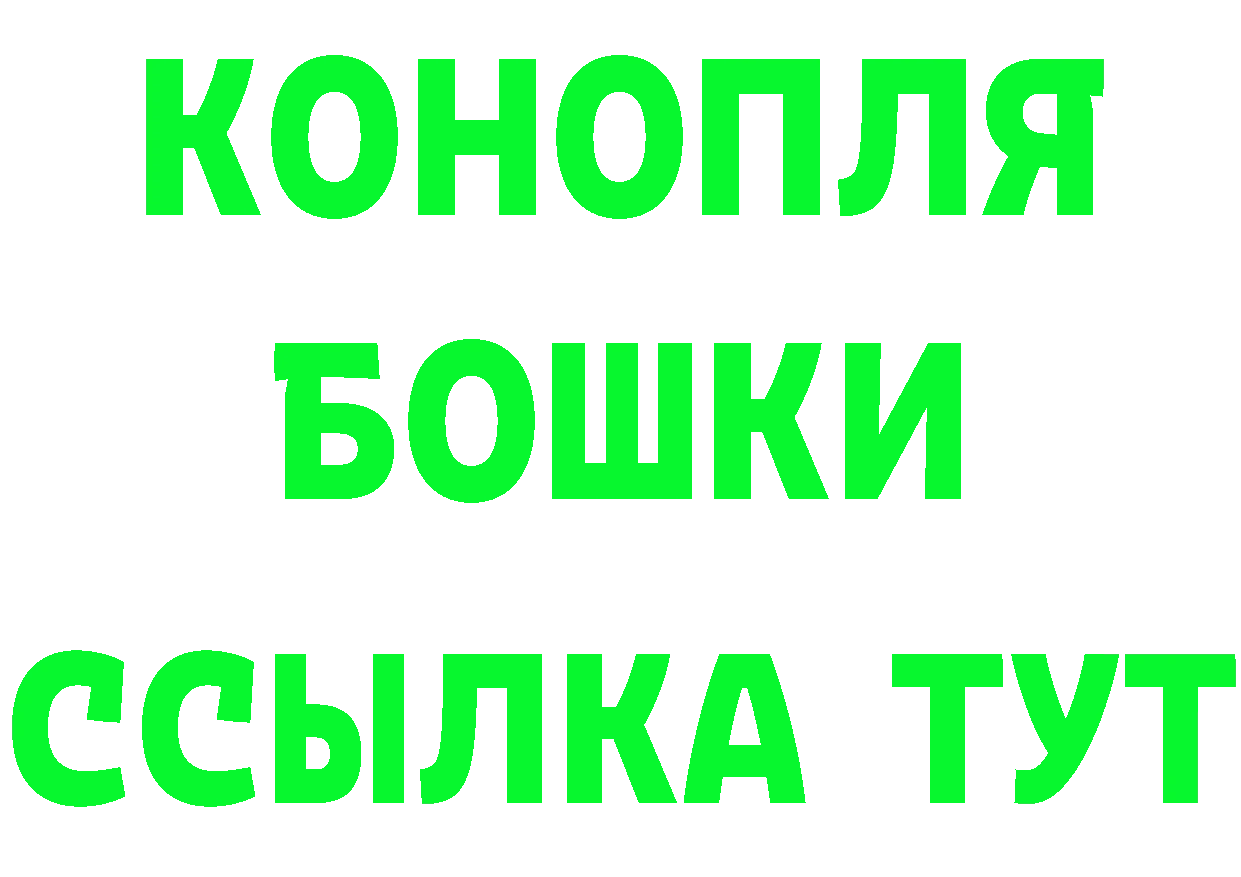 КОНОПЛЯ
БОШКИ
ССЫЛКА ТУТ